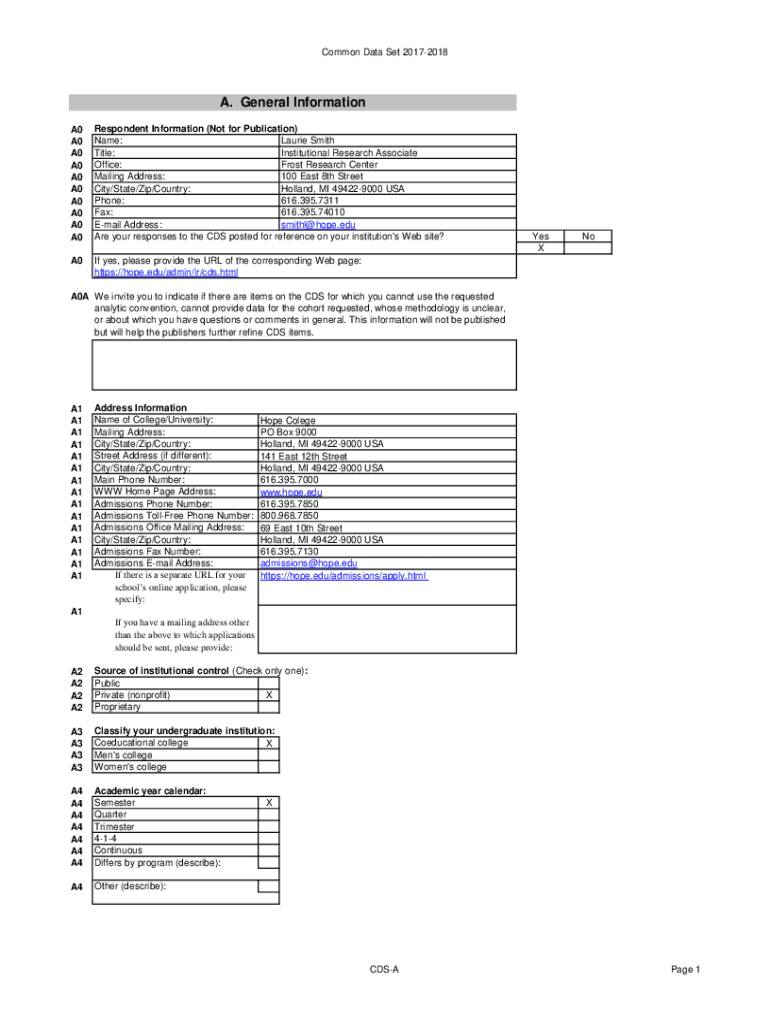 Common Data Set 2017-2018

A. General Information

A0 Respondent Information (Not for Publication)

| | | |
|---|---|---|
| A0 | Name: | Laurie Smith |
| A0 | Title: | Institutional Research Associate |
| A0 | Office: | Frost Research Center |
| A0 | Mailing Address: | 100 East 8th Street |
| A0 | City/State/Zip/Country: | Holland, MI 49422-9000 USA |
| A0 | Phone: | 616.395.7311 |
| A0 | Fax: | 616.395.74010 |
| A0 | E-mail Address: | smithl@hope.edu |

A0 Are your responses to the CDS posted for reference on your institution's Web site?

| Yes | No |
|---|---|
| X | |

A0 If yes, please provide the URL of the corresponding Web page:
https://hope.edu/admin/ir/cds.html

A0A We invite you to indicate if there are items on the CDS for which you cannot use the requested analytic convention, cannot provide data for the cohort requested, whose methodology is unclear, or about which you have questions or comments in general. This information will not be published but will help the publishers further refine CDS items.

A1 Address Information

| | | |
|---|---|---|
| A1 | Name of College/University: | Hope College |
| A1 | Mailing Address: | PO Box 9000 |
| A1 | City/State/Zip/Country: | Holland, MI 49422-9000 USA |
| A1 | Street Address (if different): | 141 East 12th Street |
| A1 | City/State/Zip/Country: | Holland, MI 49422-9000 USA |
| A1 | Main Phone Number: | 616.395.7000 |
| A1 | WWW Home Page Address: | www.hope.edu |
| A1 | Admissions Phone Number: | 616.395.7850 |
| A1 | Admissions Toll-Free Phone Number: | 800.968.7850 |
| A1 | Admissions Office Mailing Address: | 69 East 10th Street |
| A1 | City/State/Zip/Country: | Holland, MI 49422-9000 USA |
| A1 | Admissions Fax Number: | 616.395.7130 |
| A1 | Admissions E-mail Address: | admissions@hope.edu |
| A1 | If there is a separate URL for your school's online application, please specify: | https://hope.edu/admissions/apply.html |
| A1 | If you have a mailing address other than the above to which applications should be sent, please provide: | |

A2 Source of institutional control (Check only one):

| | | |
|---|---|---|
| A2 | Public | |
| A2 | Private (nonprofit) | X |
| A2 | Proprietary | |

A3 Classify your undergraduate institution:

| | | |
|---|---|---|
| A3 | Coeducational college | X |
| A3 | Men's college | |
| A3 | Women's college | |

A4 Academic year calendar:

| | | |
|---|---|---|
| A4 | Semester | X |
| A4 | Quarter | |
| A4 | Trimester | |
| A4 | 4-1-4 | |
| A4 | Continuous | |
| A4 | Differs by program (describe): | |
| A4 | Other (describe): | |

CDS-A

Page 1